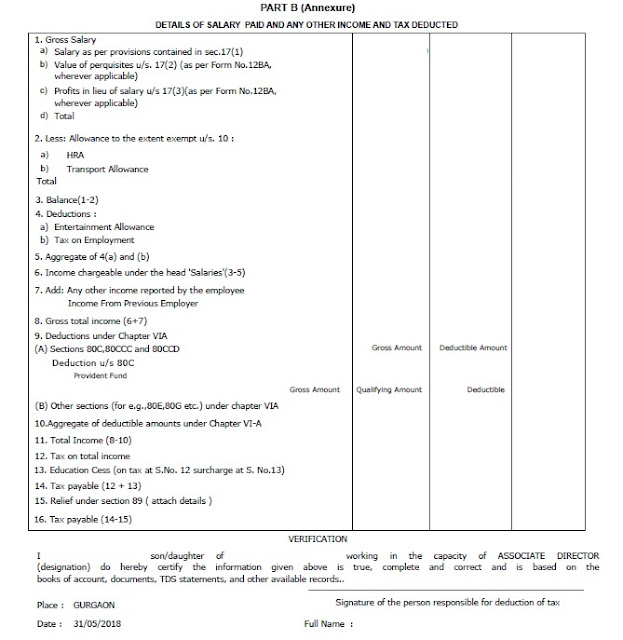 PART B (Annexure)

DETAILS OF SALARY PAID AND ANY OTHER INCOME AND TAX DEDUCTED

1. Gross Salary
a) Salary as per provisions contained in sec.17(1)
b) Value of perquisites u/s. 17(2) (as per Form No.12BA, wherever applicable)
c) Profits in lieu of salary u/s 17(3)(as per Form No.12BA, wherever applicable)
d) Total

2. Less: Allowance to the extent exempt u/s. 10 :
a) HRA
b) Transport Allowance
Total

3. Balance(1-2)
4. Deductions :
a) Entertainment Allowance
b) Tax on Employment
5. Aggregate of 4(a) and (b)
6. Income chargeable under the head 'Salaries'(3-5)
7. Add: Any other income reported by the employee
Income From Previous Employer
8. Gross total income (6+7)
9. Deductions under Chapter VIA
(A) Sections 80C,80CCC and 80CCD

Gross Amount Deductible Amount

Deduction u/s 80C
Provident Fund

Gross Amount Qualifying Amount Deductible

(B) Other sections (for e.g.,80E,80G etc.) under chapter VIA
10.Aggregate of deductible amounts under Chapter VI-A
11. Total Income (8-10)
12. Tax on total income
13. Education Cess (on tax at S.No. 12 surcharge at S. No.13)
14. Tax payable (12 + 13)
15. Relief under section 89 ( attach details )
16. Tax payable (14-15)

VERIFICATION

I son/daughter of working in the capacity of ASSOCIATE DIRECTOR (designation) do hereby certify the information given above is true, complete and correct and is based on the books of account, documents, TDS statements, and other available records..

Place : GURGAON

Signature of the person responsible for deduction of tax

Date : 31/05/2018

Full Name :